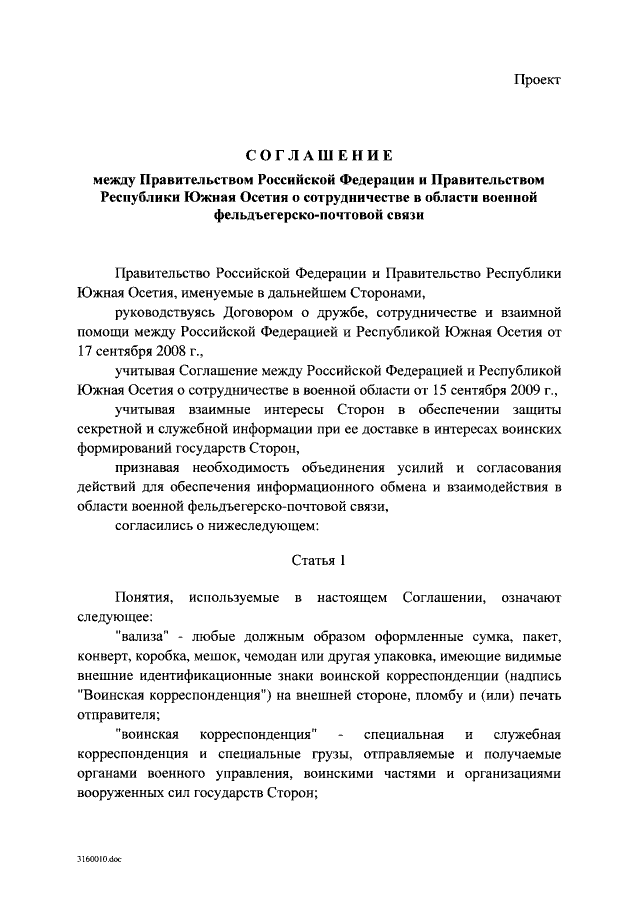 Проект

СОГЛАШЕНИЕ

между Правительством Российской Федерации и Правительством Республики Южная Осетия о сотрудничестве в области военной фельдъегерско-почтовой связи

Правительство Российской Федерации и Правительство Республики Южная Осетия, именуемые в дальнейшем Сторонами,

руководствуясь Договором о дружбе, сотрудничестве и взаимной помощи между Российской Федерацией и Республикой Южная Осетия от 17 сентября 2008 г.,

учитывая Соглашение между Российской Федерацией и Республикой Южная Осетия о сотрудничестве в военной области от 15 сентября 2009 г.,

учитывая взаимные интересы Сторон в обеспечении защиты секретной и служебной информации при ее доставке в интересах воинских формирований государств Сторон,

признавая необходимость объединения усилий и согласования действий для обеспечения информационного обмена и взаимодействия в области военной фельдъегерско-почтовой связи,

согласились о нижеследующем:

Статья 1

Понятия, используемые в настоящем Соглашении, означают следующее:

"вализа" - любые должным образом оформленные сумка, пакет, конверт, коробка, мешок, чемодан или другая упаковка, имеющие видимые внешние идентификационные знаки воинской корреспонденции (надпись "Воинская корреспонденция") на внешней стороне, пломбу и (или) печать отправителя;

"воинская корреспонденция" - специальная и служебная корреспонденция и специальные грузы, отправляемые и получаемые органами военного управления, воинскими частями и организациями вооруженных сил государств Сторон;

3160010.doc